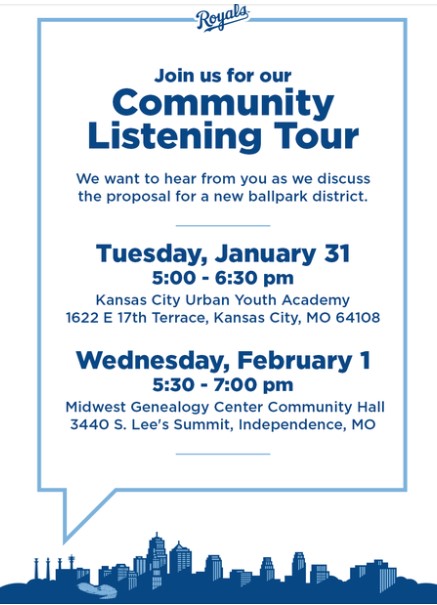 Royals

Join us for our

Community Listening Tour

We want to hear from you as we discuss the proposal for a new ballpark district.

Tuesday, January 31
5:00 - 6:30 pm
Kansas City Urban Youth Academy
1622 E 17th Terrace, Kansas City, MO 64108

Wednesday, February 1
5:30 - 7:00 pm
Midwest Genealogy Center Community Hall
3440 S. Lee's Summit, Independence, MO